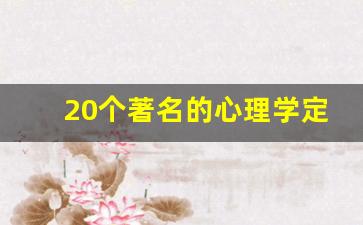 20个著名的心理学定